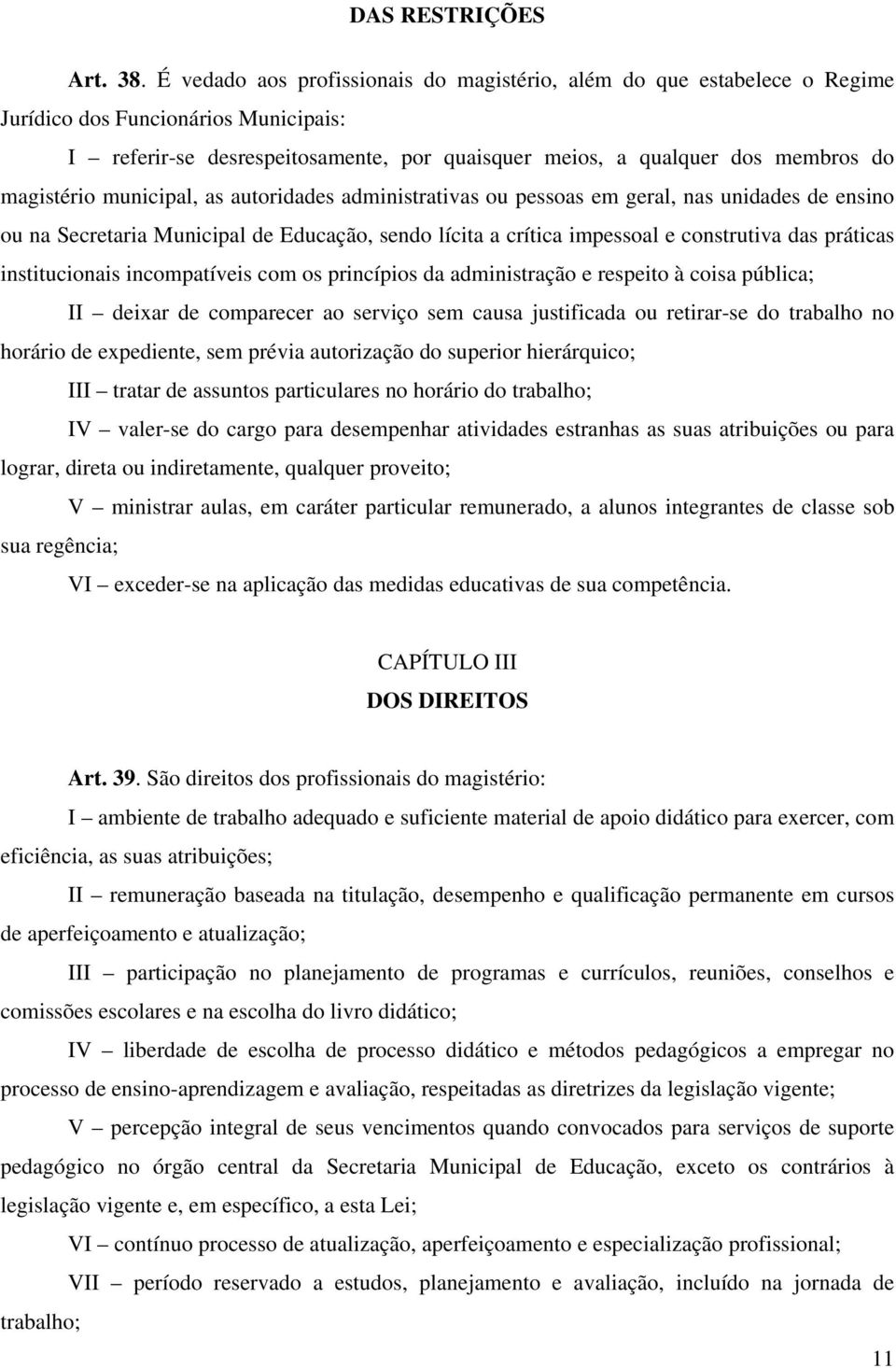 DAS RESTRIÇÕES

Art. 38. É vedado aos profissionais do magistério, além do que estabelece o Regime Jurídico dos Funcionários Municipais:

I – referir-se desrespeitosamente, por quaisquer meios, a qualquer dos membros do magistério municipal, as autoridades administrativas ou pessoas em geral, nas unidades de ensino ou na Secretaria Municipal de Educação, sendo lícita a crítica impessoal e construtiva das práticas institucionais incompatíveis com os princípios da administração e respeito à coisa pública;

II – deixar de comparecer ao serviço sem causa justificada ou retirar-se do trabalho no horário de expediente, sem prévia autorização do superior hierárquico;

III – tratar de assuntos particulares no horário do trabalho;

IV – valer-se do cargo para desempenhar atividades estranhas as suas atribuições ou para lograr, direta ou indiretamente, qualquer proveito;

V – ministrar aulas, em caráter particular remunerado, a alunos integrantes de classe sob sua regência;

VI – exceder-se na aplicação das medidas educativas de sua competência.

CAPÍTULO III
DOS DIREITOS

Art. 39. São direitos dos profissionais do magistério:

I – ambiente de trabalho adequado e suficiente material de apoio didático para exercer, com eficiência, as suas atribuições;

II – remuneração baseada na titulação, desempenho e qualificação permanente em cursos de aperfeiçoamento e atualização;

III – participação no planejamento de programas e currículos, reuniões, conselhos e comissões escolares e na escolha do livro didático;

IV – liberdade de escolha de processo didático e métodos pedagógicos a empregar no processo de ensino-aprendizagem e avaliação, respeitadas as diretrizes da legislação vigente;

V – percepção integral de seus vencimentos quando convocados para serviços de suporte pedagógico no órgão central da Secretaria Municipal de Educação, exceto os contrários à legislação vigente e, em específico, a esta Lei;

VI – contínuo processo de atualização, aperfeiçoamento e especialização profissional;

VII – período reservado a estudos, planejamento e avaliação, incluído na jornada de trabalho;

11